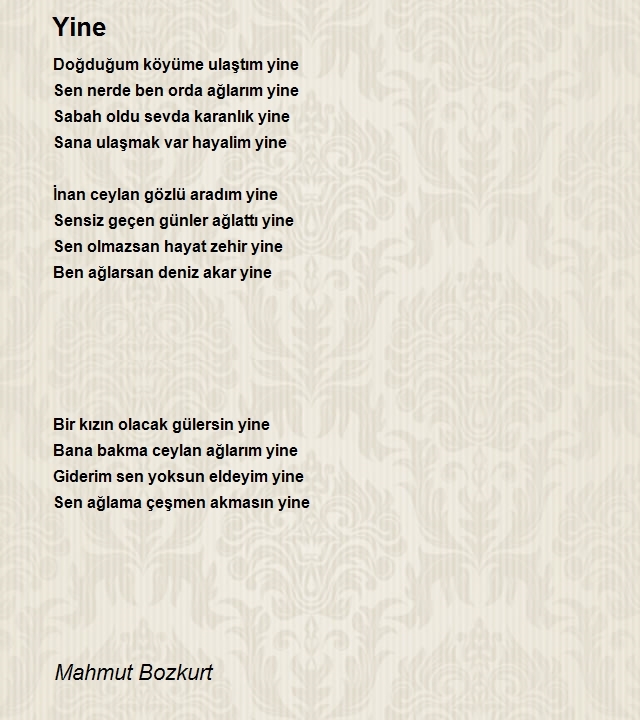 Yine

Doğduğum köyüme ulaştım yine
Sen nerde ben orda ağlarım yine
Sabah oldu sevda karanlık yine
Sana ulaşmak var hayalim yine

İnan ceylan gözlü aradım yine
Sensiz geçen günler ağlattı yine
Sen olmazsan hayat zehir yine
Ben ağlarsan deniz akar yine

Bir kızın olacak gülersin yine
Bana bakma ceylan ağlarım yine
Giderim sen yoksun eldeyim yine
Sen ağlama çeşmen akmasın yine

Mahmut Bozkurt